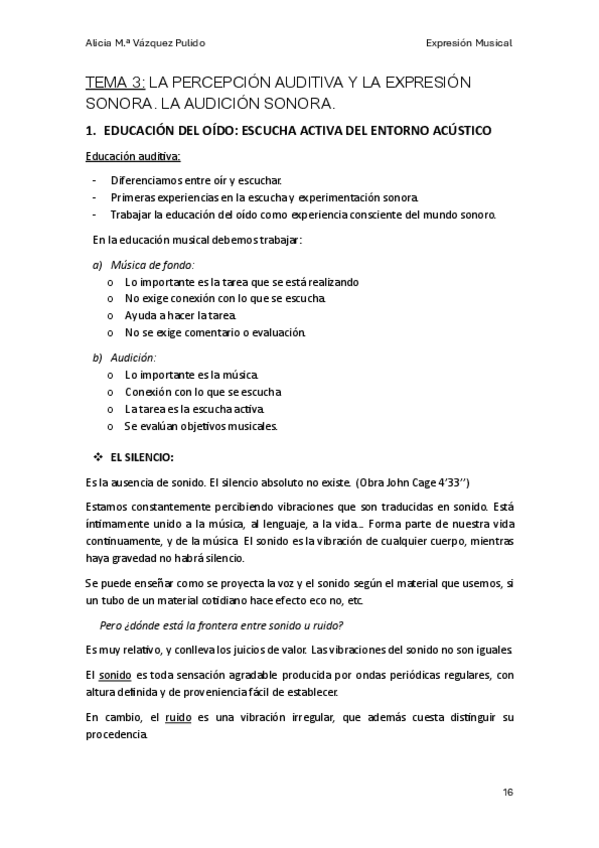 Alicia M.ª Vázquez Pulido

Expresión Musical

TEMA 3: LA PERCEPCIÓN AUDITIVA Y LA EXPRESIÓN SONORA. LA AUDICIÓN SONORA.

1. EDUCACIÓN DEL OÍDO: ESCUCHA ACTIVA DEL ENTORNO ACÚSTICO

Educación auditiva:

- Diferenciamos entre oír y escuchar.
- Primeras experiencias en la escucha y experimentación sonora.
- Trabajar la educación del oído como experiencia consciente del mundo sonoro.

En la educación musical debemos trabajar:

a) Música de fondo:
 o Lo importante es la tarea que se está realizando
 o No exige conexión con lo que se escucha.
 o Ayuda a hacer la tarea.
 o No se exige comentario o evaluación.

b) Audición:
 o Lo importante es la música.
 o Conexión con lo que se escucha
 o La tarea es la escucha activa.
 o Se evalúan objetivos musicales.

❖ EL SILENCIO:

Es la ausencia de sonido. El silencio absoluto no existe. (Obra John Cage 4'33'')

Estamos constantemente percibiendo vibraciones que son traducidas en sonido. Está íntimamente unido a la música, al lenguaje, a la vida... Forma parte de nuestra vida continuamente, y de la música. El sonido es la vibración de cualquier cuerpo, mientras haya gravedad no habrá silencio.

Se puede enseñar como se proyecta la voz y el sonido según el material que usemos, si un tubo de un material cotidiano hace efecto eco no, etc.

Pero ¿dónde está la frontera entre sonido u ruido?

Es muy relativo, y conlleva los juicios de valor. Las vibraciones del sonido no son iguales.

El sonido es toda sensación agradable producida por ondas periódicas regulares, con altura definida y de proveniencia fácil de establecer.

En cambio, el ruido es una vibración irregular, que además cuesta distinguir su procedencia.

16